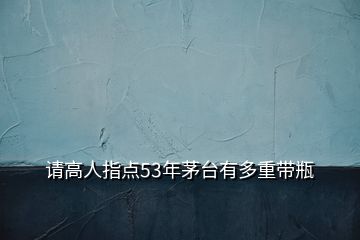 请高人指点53年茅台有多重带瓶